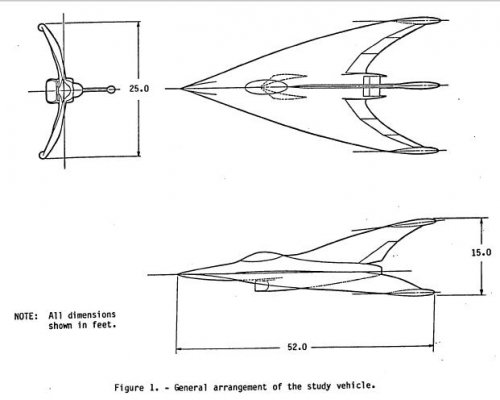 25.0

15.0

NOTE: All dimensions shown in feet.

52.0

Figure 1. - General arrangement of the study vehicle.